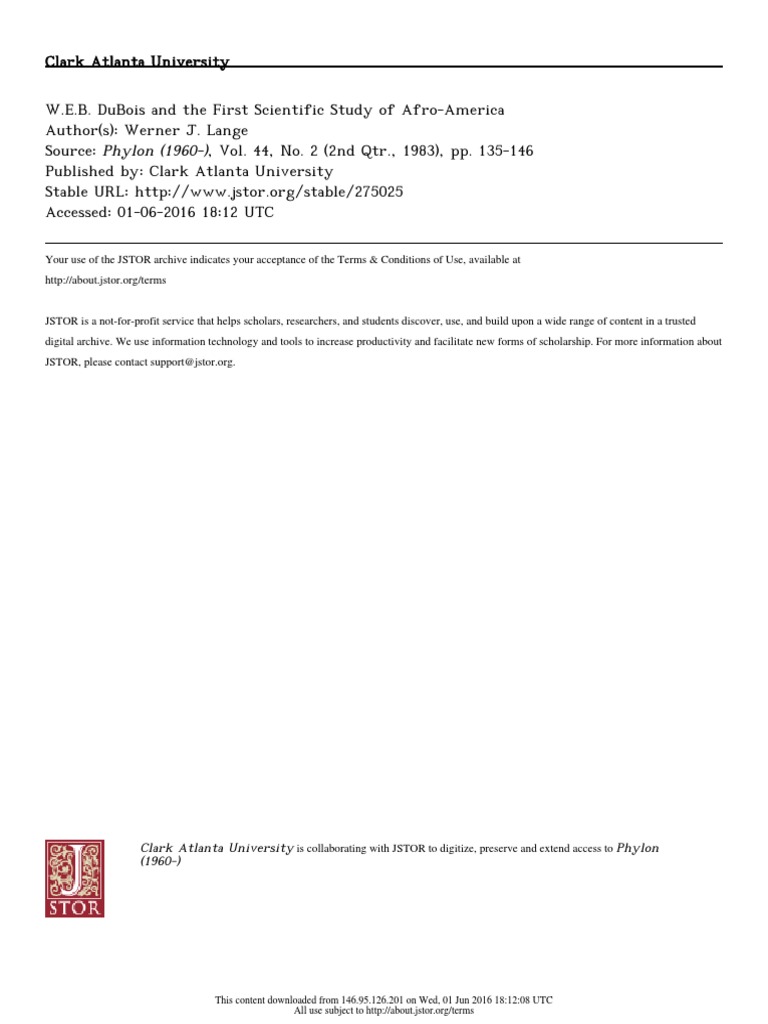 Clark Atlanta University

W.E.B. DuBois and the First Scientific Study of Afro-America
Author(s): Werner J. Lange
Source: Phylon (1960-), Vol. 44, No. 2 (2nd Qtr., 1983), pp. 135-146
Published by: Clark Atlanta University
Stable URL: http://www.jstor.org/stable/275025
Accessed: 01-06-2016 18:12 UTC

Your use of the JSTOR archive indicates your acceptance of the Terms & Conditions of Use, available at http://about.jstor.org/terms

JSTOR is a not-for-profit service that helps scholars, researchers, and students discover, use, and build upon a wide range of content in a trusted digital archive. We use information technology and tools to increase productivity and facilitate new forms of scholarship. For more information about JSTOR, please contact support@jstor.org.

JSTOR

Clark Atlanta University is collaborating with JSTOR to digitize, preserve and extend access to Phylon (1960-)

This content downloaded from 146.95.126.201 on Wed, 01 Jun 2016 18:12:08 UTC
All use subject to http://about.jstor.org/terms